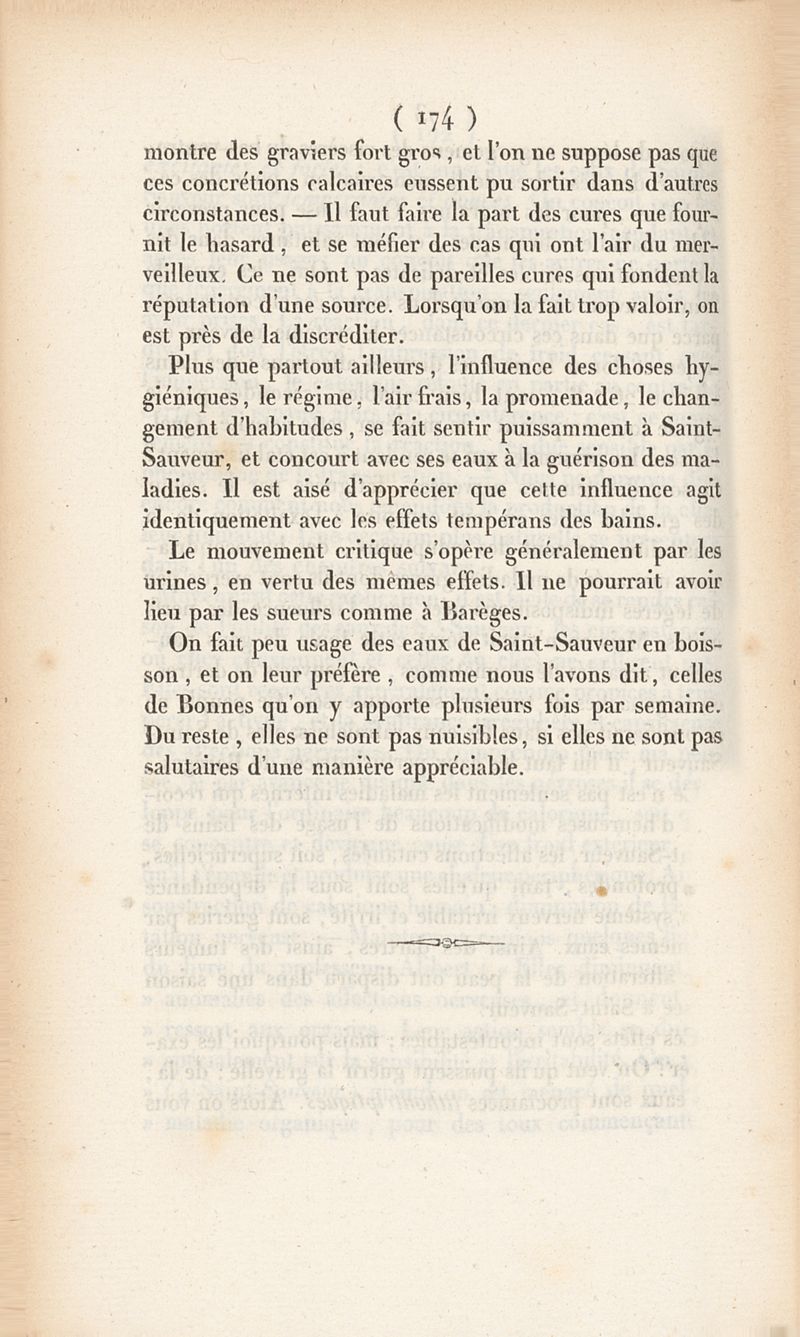 ( 174 )

montre des graviers fort gros, et l'on ne suppose pas que ces concrétions calcaires eussent pu sortir dans d'autres circonstances. — Il faut faire la part des cures que fournit le hasard, et se méfier des cas qui ont l'air du merveilleux. Ce ne sont pas de pareilles cures qui fondent la réputation d'une source. Lorsqu'on la fait trop valoir, on est près de la discréditer.

Plus que partout ailleurs, l'influence des choses hygiéniques, le régime, l'air frais, la promenade, le changement d'habitudes, se fait sentir puissamment à Saint-Sauveur, et concourt avec ses eaux à la guérison des maladies. Il est aisé d'apprécier que cette influence agit identiquement avec les effets tempérans des bains.

Le mouvement critique s'opère généralement par les urines, en vertu des mêmes effets. Il ne pourrait avoir lieu par les sueurs comme à Barèges.

On fait peu usage des eaux de Saint-Sauveur en boisson, et on leur préfère, comme nous l'avons dit, celles de Bonnes qu'on y apporte plusieurs fois par semaine. Du reste, elles ne sont pas nuisibles, si elles ne sont pas salutaires d'une manière appréciable.